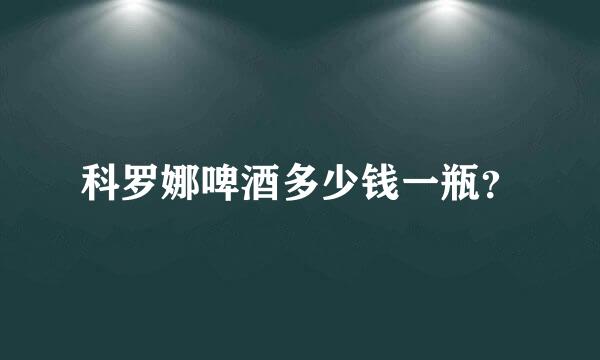 科罗娜啤酒多少钱一瓶?